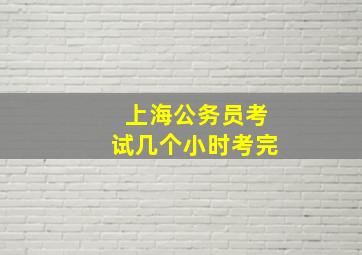 上海公务员考试几个小时考完